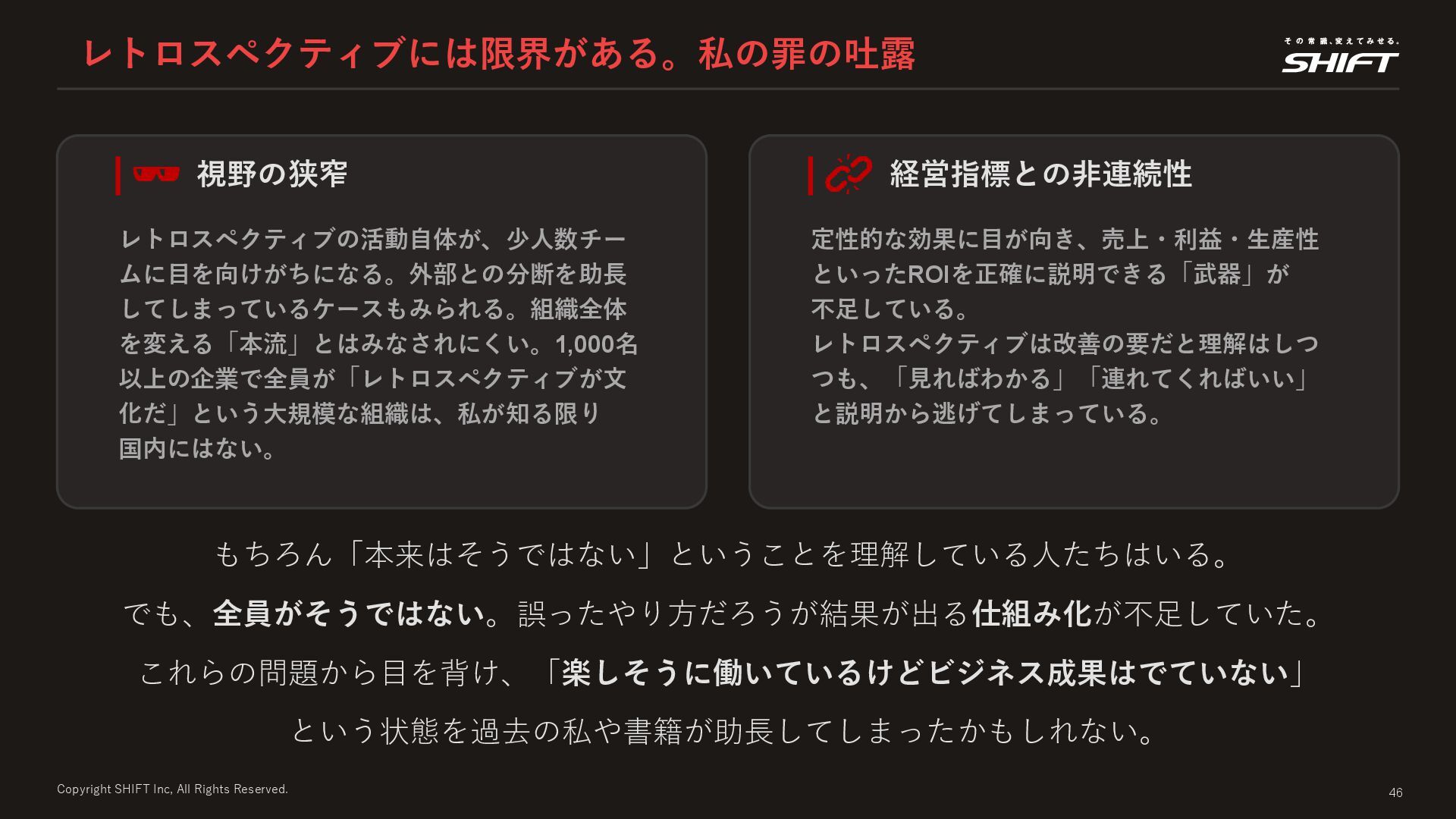 レトロスペクティブには限界がある。私の罪の吐露

その常識、変えてみせる。
SHIFT

視野の狭窄

レトロスペクティブの活動自体が、少人数チームに目を向けがちになる。外部との分断を助長してしまっているケースもみられる。組織全体を変える「本流」とはみなされにくい。1,000名以上の企業で全員が「レトロスペクティブが文化だ」という大規模な組織は、私が知る限り国内にはない。

経営指標との非連続性

定性的な効果に目が向き、売上・利益・生産性といったROIを正確に説明できる「武器」が不足している。
レトロスペクティブは改善の要だと理解はしつつも、「見ればわかる」「連れてくればいい」と説明から逃げてしまっている。

もちろん「本来はそうではない」ということを理解している人たちはいる。

でも、全員がそうではない。誤ったやり方だろうが結果が出る仕組み化が不足していた。

これらの問題から目を背け、「楽しそうに働いているけどビジネス成果はでていない」

という状態を過去の私や書籍が助長してしまったかもしれない。

Copyright SHIFT Inc, All Rights Reserved.

46